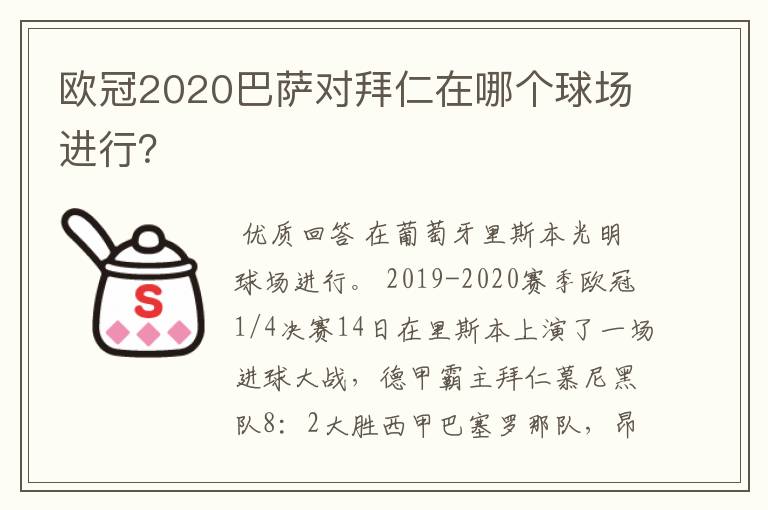 欧冠2020巴萨对拜仁在哪个球场进行?

S

优质回答 在葡萄牙里斯本光明球场进行。 2019-2020赛季欧冠1/4决赛14日在里斯本上演了一场进球大战，德甲霸主拜仁慕尼黑队8：2大胜西甲巴塞罗那队，昂